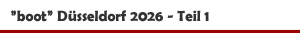 "boot" Düsseldorf 2026 - Teil 1